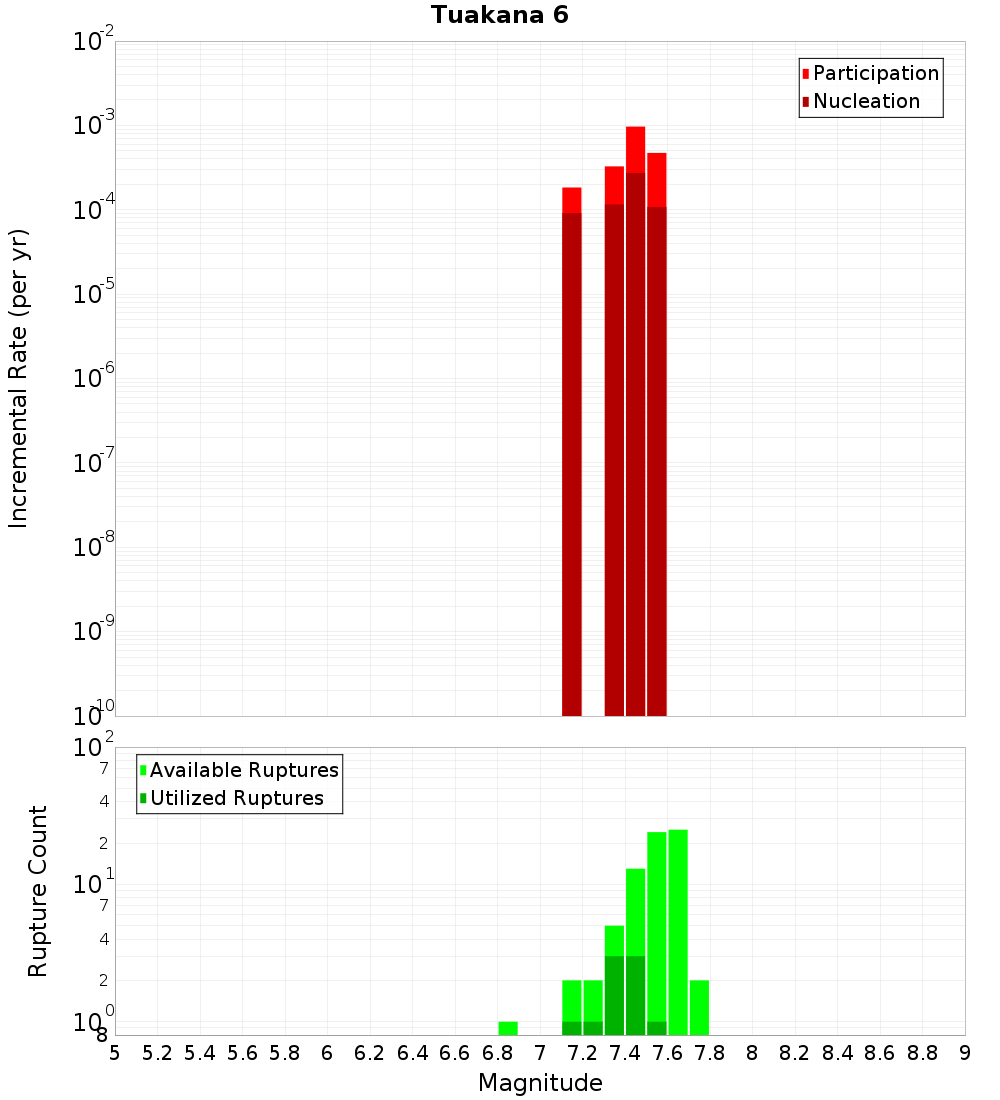 Tuakana 6

Participation
Nucleation

Incremental Rate (per yr)

$10^{-2}$
$10^{-3}$
$10^{-4}$
$10^{-5}$
$10^{-6}$
$10^{-7}$
$10^{-8}$
$10^{-9}$
$10^{-10}$

Available Ruptures
Utilized Ruptures

Rupture Count

$10^{2}$
7
4
2
$10^{1}$
7
4
2
$10^{0}$
8

5 5.2 5.4 5.6 5.8 6 6.2 6.4 6.6 6.8 7 7.2 7.4 7.6 7.8 8 8.2 8.4 8.6 8.8 9

Magnitude